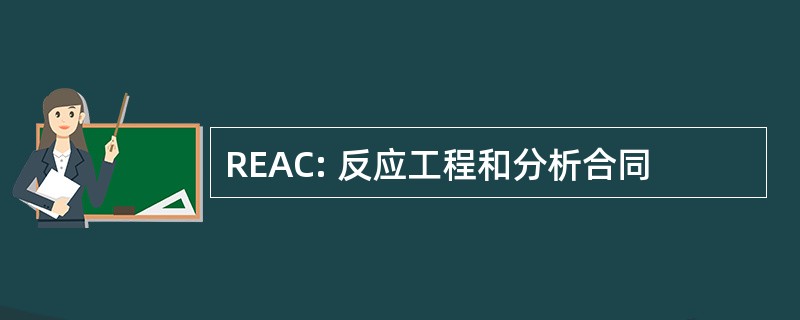 REAC: 反应工程和分析合同